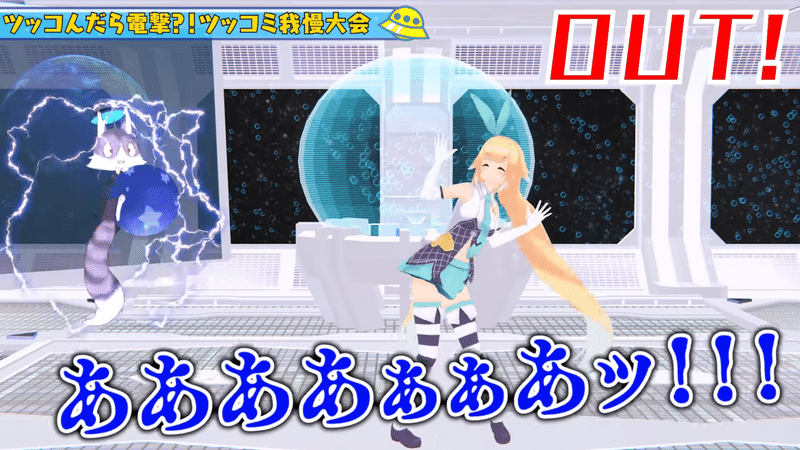 ツッコんだら電撃?!ツッコミ我慢大会

OUT!

ああああぁぁあッ!!!